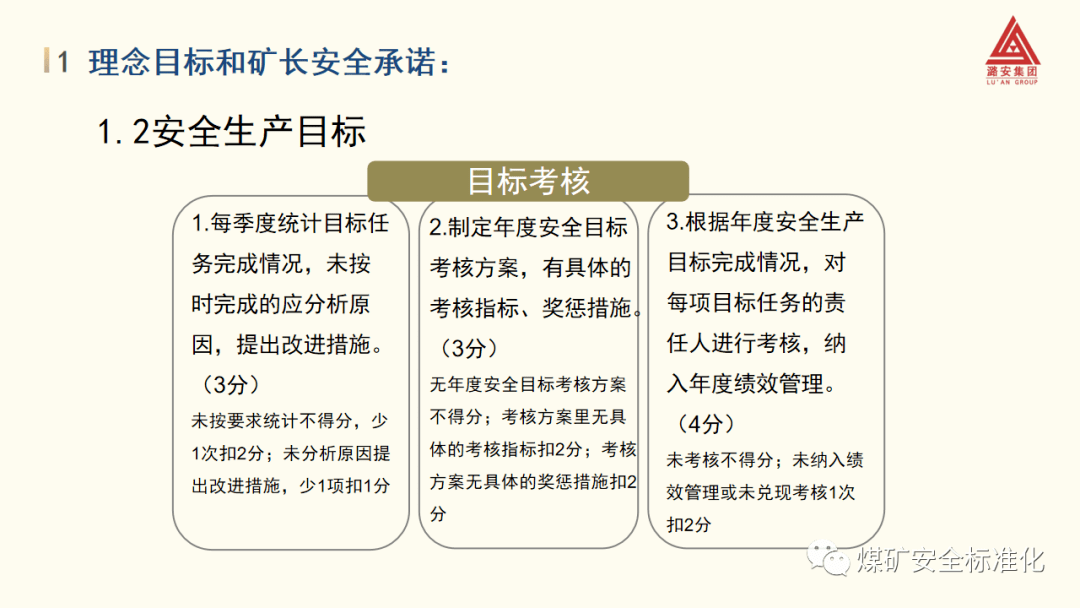 1 理念目标和矿长安全承诺：

潞安集团
LU'AN GROUP

1.2安全生产目标

目标考核

1.每季度统计目标任务完成情况，未按时完成的应分析原因，提出改进措施。（3分）
未按要求统计不得分，少1次扣2分；未分析原因提出改进措施，少1项扣1分

2.制定年度安全目标考核方案，有具体的考核指标、奖惩措施。（3分）
无年度安全目标考核方案不得分；考核方案里无具体的考核指标扣2分；考核方案无具体的奖惩措施扣2分

3.根据年度安全生产目标完成情况，对每项目标任务的责任人进行考核，纳入年度绩效管理。（4分）
未考核不得分；未纳入绩效管理或未兑现考核1次扣2分

煤矿安全标准化